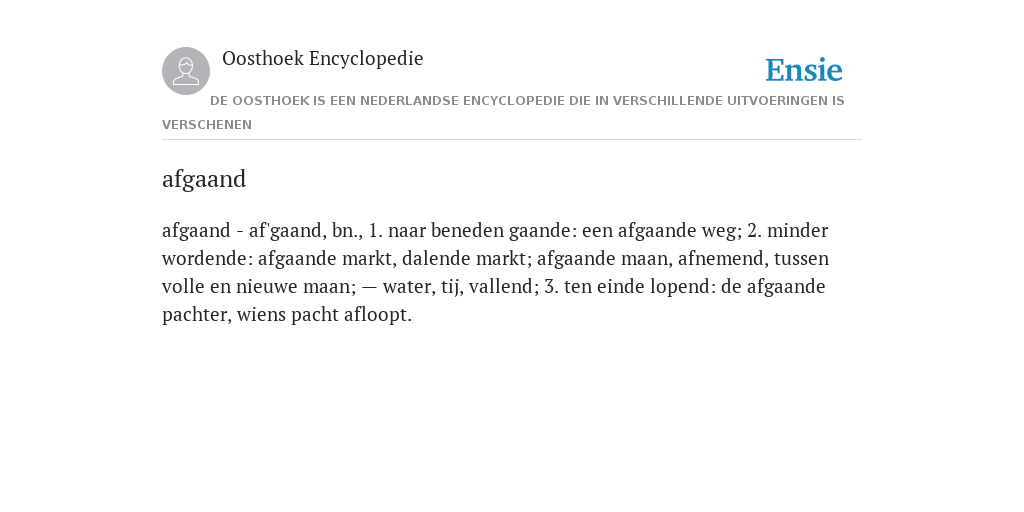 Oosthoek Encyclopedie

Ensie

DE OOSTHOEK IS EEN NEDERLANDSE ENCYCLOPEDIE DIE IN VERSCHILLENDE UITVOERINGEN IS VERSCHENEN

afgaand

afgaand - af'gaand, bn., 1. naar beneden gaande: een afgaande weg; 2. minder wordende: afgaande markt, dalende markt; afgaande maan, afnemend, tussen volle en nieuwe maan; — water, tij, vallend; 3. ten einde lopend: de afgaande pachter, wiens pacht afloopt.